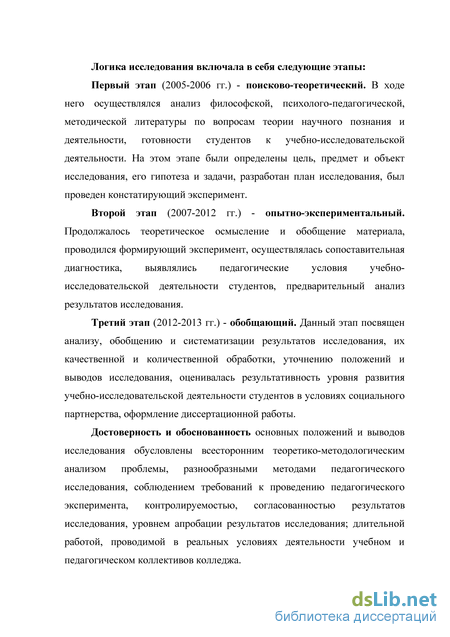 Логика исследования включала в себя следующие этапы:

Первый этап (2005-2006 гг.) - поисково-теоретический. В ходе него осуществлялся анализ философской, психолого-педагогической, методической литературы по вопросам теории научного познания и деятельности, готовности студентов к учебно-исследовательской деятельности. На этом этапе были определены цель, предмет и объект исследования, его гипотеза и задачи, разработан план исследования, был проведен констатирующий эксперимент.

Второй этап (2007-2012 гг.) - опытно-экспериментальный. Продолжалось теоретическое осмысление и обобщение материала, проводился формирующий эксперимент, осуществлялась сопоставительная диагностика, выявлялись педагогические условия учебно-исследовательской деятельности студентов, предварительный анализ результатов исследования.

Третий этап (2012-2013 гг.) - обобщающий. Данный этап посвящен анализу, обобщению и систематизации результатов исследования, их качественной и количественной обработки, уточнению положений и выводов исследования, оценивалась результативность уровня развития учебно-исследовательской деятельности студентов в условиях социального партнерства, оформление диссертационной работы.

Достоверность и обоснованность основных положений и выводов исследования обусловлены всесторонним теоретико-методологическим анализом проблемы, разнообразными методами педагогического исследования, соблюдением требований к проведению педагогического эксперимента, контролируемостью, согласованностью результатов исследования, уровнем апробации результатов исследования; длительной работой, проводимой в реальных условиях деятельности учебном и педагогическом коллективов колледжа.

dsLib.net
библиотека диссертаций